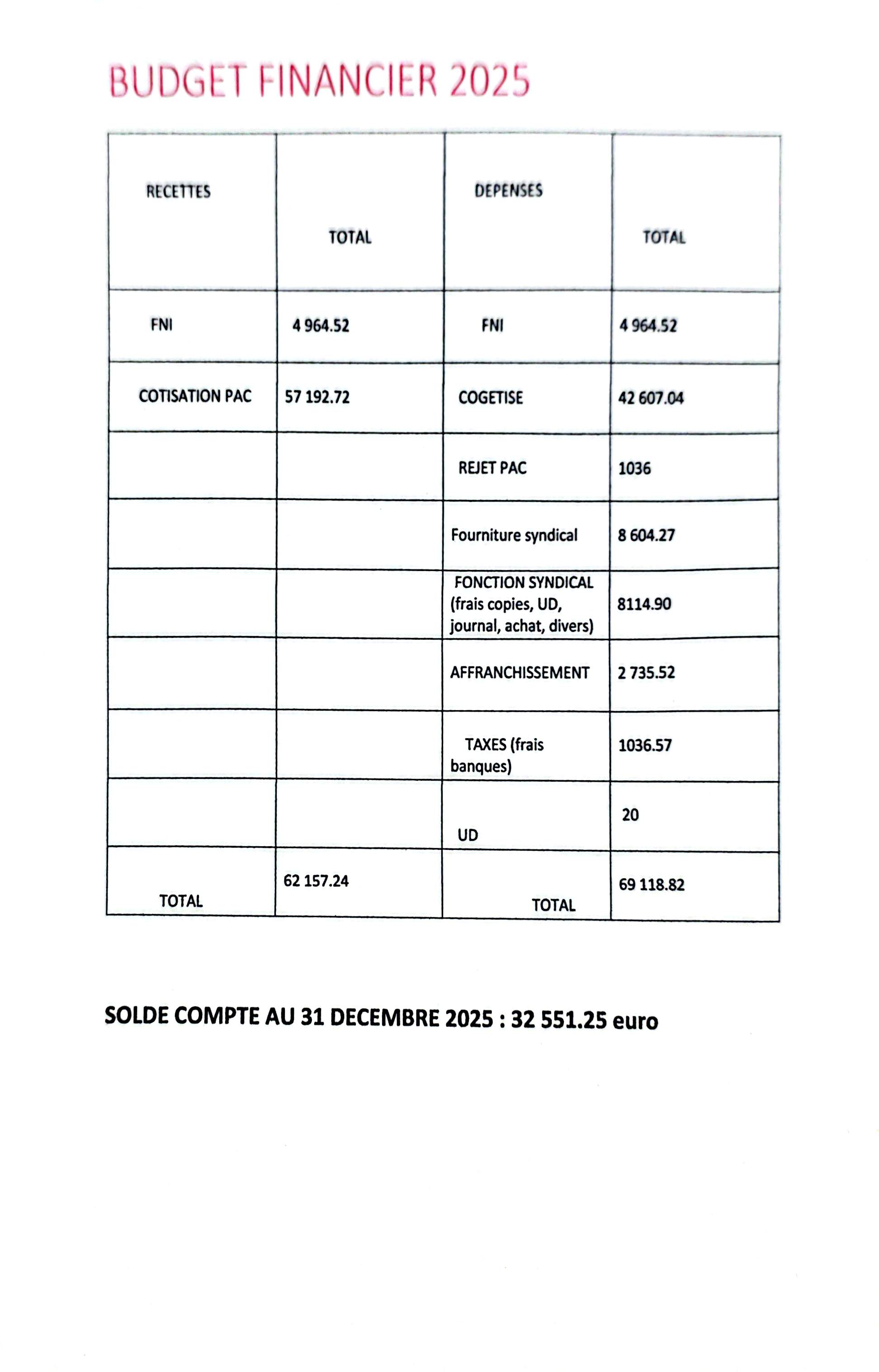 BUDGET FINANCIER 2025

| RECETTES | TOTAL | DEPENSES | TOTAL |
|---|---|---|---|
| FNI | 4 964.52 | FNI | 4 964.52 |
| COTISATION PAC | 57 192.72 | COGETISE | 42 607.04 |
| | | REJET PAC | 1036 |
| | | Fourniture syndical | 8 604.27 |
| | | FONCTION SYNDICAL (frais copies, UD, journal, achat, divers) | 8114.90 |
| | | AFFRANCHISSEMENT | 2 735.52 |
| | | TAXES (frais banques) | 1036.57 |
| | | UD | 20 |
| TOTAL | 62 157.24 | TOTAL | 69 118.82 |

SOLDE COMPTE AU 31 DECEMBRE 2025 : 32 551.25 euro